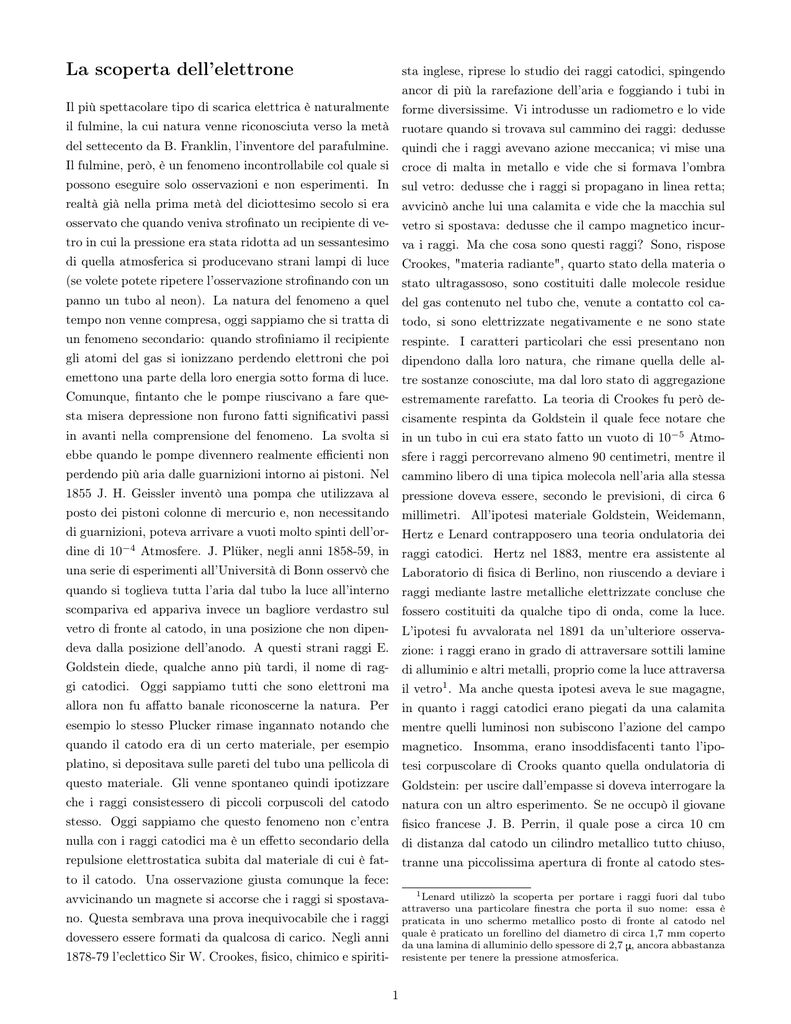 La scoperta dell'elettrone

Il più spettacolare tipo di scarica elettrica è naturalmente il fulmine, la cui natura venne riconosciuta verso la metà del settecento da B. Franklin, l'inventore del parafulmine. Il fulmine, però, è un fenomeno incontrollabile col quale si possono eseguire solo osservazioni e non esperimenti. In realtà già nella prima metà del diciottesimo secolo si era osservato che quando veniva strofinato un recipiente di vetro in cui la pressione era stata ridotta ad un sessantesimo di quella atmosferica si producevano strani lampi di luce (se volete potete ripetere l'osservazione strofinando con un panno un tubo al neon). La natura del fenomeno a quel tempo non venne compresa, oggi sappiamo che si tratta di un fenomeno secondario: quando strofiniamo il recipiente gli atomi del gas si ionizzano perdendo elettroni che poi emettono una parte della loro energia sotto forma di luce. Comunque, fintanto che le pompe riuscivano a fare questa misera depressione non furono fatti significativi passi in avanti nella comprensione del fenomeno. La svolta si ebbe quando le pompe divennero realmente efficienti non perdendo più aria dalle guarnizioni intorno ai pistoni. Nel 1855 J. H. Geissler inventò una pompa che utilizzava al posto dei pistoni colonne di mercurio e, non necessitando di guarnizioni, poteva arrivare a vuoti molto spinti dell'ordine di $10^{-4}$ Atmosfere. J. Plüker, negli anni 1858-59, in una serie di esperimenti all'Università di Bonn osservò che quando si toglieva tutta l'aria dal tubo la luce all'interno scompariva ed appariva invece un bagliore verdastro sul vetro di fronte al catodo, in una posizione che non dipendeva dalla posizione dell'anodo. A questi strani raggi E. Goldstein diede, qualche anno più tardi, il nome di raggi catodici. Oggi sappiamo tutti che sono elettroni ma allora non fu affatto banale riconoscerne la natura. Per esempio lo stesso Plucker rimase ingannato notando che quando il catodo era di un certo materiale, per esempio platino, si depositava sulle pareti del tubo una pellicola di questo materiale. Gli venne spontaneo quindi ipotizzare che i raggi consistessero di piccoli corpuscoli del catodo stesso. Oggi sappiamo che questo fenomeno non c'entra nulla con i raggi catodici ma è un effetto secondario della repulsione elettrostatica subita dal materiale di cui è fatto il catodo. Una osservazione giusta comunque la fece: avvicinando un magnete si accorse che i raggi si spostavano. Questa sembrava una prova inequivocabile che i raggi dovessero essere formati da qualcosa di carico. Negli anni 1878-79 l'eclettico Sir W. Crookes, fisico, chimico e spiritista inglese, riprese lo studio dei raggi catodici, spingendo ancor di più la rarefazione dell'aria e foggiando i tubi in forme diversissime. Vi introdusse un radiometro e lo vide ruotare quando si trovava sul cammino dei raggi: dedusse quindi che i raggi avevano azione meccanica; vi mise una croce di malta in metallo e vide che si formava l'ombra sul vetro: dedusse che i raggi si propagano in linea retta; avvicinò anche lui una calamita e vide che la macchia sul vetro si spostava: dedusse che il campo magnetico incurva i raggi. Ma che cosa sono questi raggi? Sono, rispose Crookes, "materia radiante", quarto stato della materia o stato ultragassoso, sono costituiti dalle molecole residue del gas contenuto nel tubo che, venute a contatto col catodo, si sono elettrizzate negativamente e ne sono state respinte. I caratteri particolari che essi presentano non dipendono dalla loro natura, che rimane quella delle altre sostanze conosciute, ma dal loro stato di aggregazione estremamente rarefatto. La teoria di Crookes fu però decisamente respinta da Goldstein il quale fece notare che in un tubo in cui era stato fatto un vuoto di $10^{-5}$ Atmosfere i raggi percorrevano almeno 90 centimetri, mentre il cammino libero di una tipica molecola nell'aria alla stessa pressione doveva essere, secondo le previsioni, di circa 6 millimetri. All'ipotesi materiale Goldstein, Weidemann, Hertz e Lenard contrapposero una teoria ondulatoria dei raggi catodici. Hertz nel 1883, mentre era assistente al Laboratorio di fisica di Berlino, non riuscendo a deviare i raggi mediante lastre metalliche elettrizzate concluse che fossero costituiti da qualche tipo di onda, come la luce. L'ipotesi fu avvalorata nel 1891 da un'ulteriore osservazione: i raggi erano in grado di attraversare sottili lamine di alluminio e altri metalli, proprio come la luce attraversa il vetro$^1$. Ma anche questa ipotesi aveva le sue magagne, in quanto i raggi catodici erano piegati da una calamita mentre quelli luminosi non subiscono l'azione del campo magnetico. Insomma, erano insoddisfacenti tanto l'ipotesi corpuscolare di Crooks quanto quella ondulatoria di Goldstein: per uscire dall'empasse si doveva interrogare la natura con un altro esperimento. Se ne occupò il giovane fisico francese J. B. Perrin, il quale pose a circa 10 cm di distanza dal catodo un cilindro metallico tutto chiuso, tranne una piccolissima apertura di fronte al catodo stes-

$^1$Lenard utilizzò la scoperta per portare i raggi fuori dal tubo attraverso una particolare finestra che porta il suo nome: essa è praticata in uno schermo metallico posto di fronte al catodo nel quale è praticato un forellino del diametro di circa 1,7 mm coperto da una lamina di alluminio dello spessore di 2,7 μ, ancora abbastanza resistente per tenere la pressione atmosferica.

1